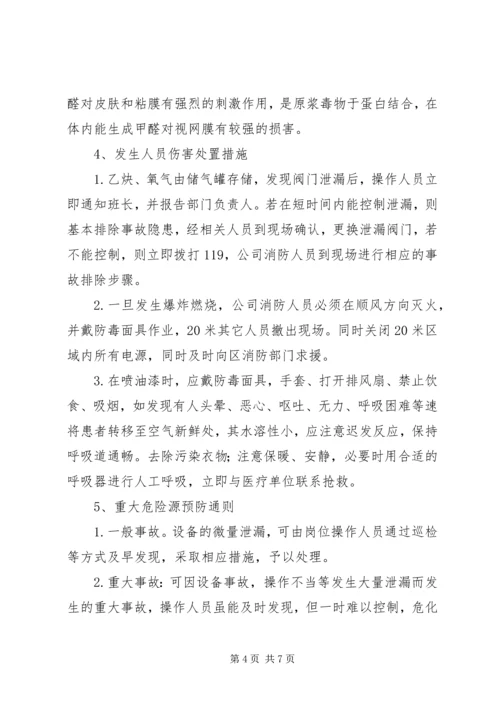 醛对皮肤和粘膜有强烈的刺激作用，是原浆毒物于蛋白结合，在体内能生成甲醛对视网膜有较强的损害。

4、发生人员伤害处置措施

1.乙炔、氧气由储气罐存储，发现阀门泄漏后，操作人员立即通知班长，并报告部门负责人。若在短时间内能控制泄漏，则基本排除事故隐患，经相关人员到现场确认，更换泄漏阀门，若不能控制，则立即拨打119，公司消防人员到现场进行相应的事故排除步骤。

2.一旦发生爆炸燃烧，公司消防人员必须在顺风方向灭火，并戴防毒面具作业，20米其它人员撤出现场。同时关闭20米区域内所有电源，同时及时向区消防部门求援。

3.在喷油漆时，应戴防毒面具，手套、打开排风扇、禁止饮食、吸烟，如发现有人头晕、恶心、呕吐、无力、呼吸困难等速将患者转移至空气新鲜处，其水溶性小，应注意迟发反应，保持呼吸道通畅。去除污染衣物；注意保暖、安静，必要时用合适的呼吸器进行人工呼吸，立即与医疗单位联系抢救。

5、重大危险源预防通则

1.一般事故。设备的微量泄漏，可由岗位操作人员通过巡检等方式及早发现，采取相应措施，予以处理。

2.重大事故：可因设备事故，操作不当等发生大量泄漏而发生的重大事故，操作人员虽能及时发现，但一时难以控制，危化

第4页 共7页